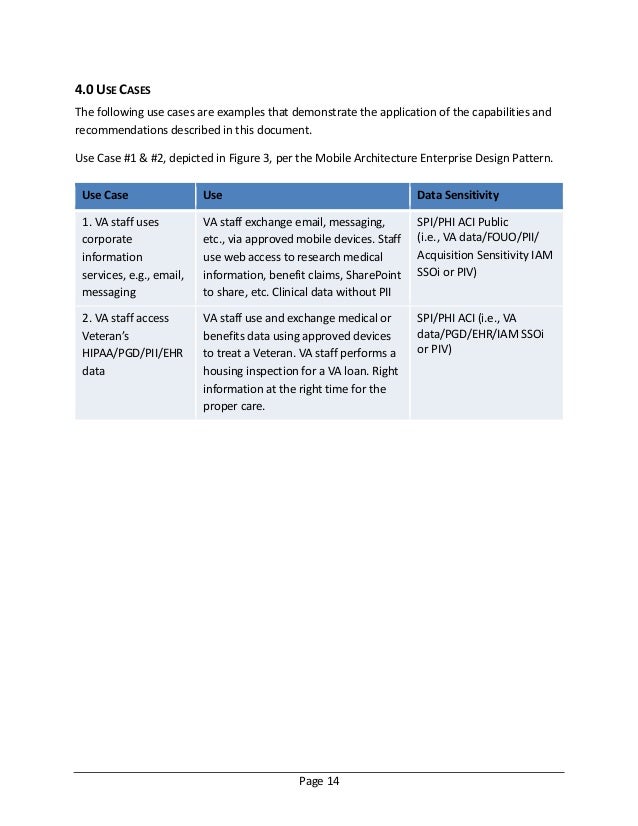 4.0 USE CASES

The following use cases are examples that demonstrate the application of the capabilities and recommendations described in this document.

Use Case #1 & #2, depicted in Figure 3, per the Mobile Architecture Enterprise Design Pattern.

| Use Case | Use | Data Sensitivity |
|---|---|---|
| 1. VA staff uses corporate information services, e.g., email, messaging | VA staff exchange email, messaging, etc., via approved mobile devices. Staff use web access to research medical information, benefit claims, SharePoint to share, etc. Clinical data without PII | SPI/PHI ACI Public (i.e., VA data/FOUO/PII/ Acquisition Sensitivity IAM SSOi or PIV) |
| 2. VA staff access Veteran's HIPAA/PGD/PII/EHR data | VA staff use and exchange medical or benefits data using approved devices to treat a Veteran. VA staff performs a housing inspection for a VA loan. Right information at the right time for the proper care. | SPI/PHI ACI (i.e., VA data/PGD/EHR/IAM SSOi or PIV) |

Page 14